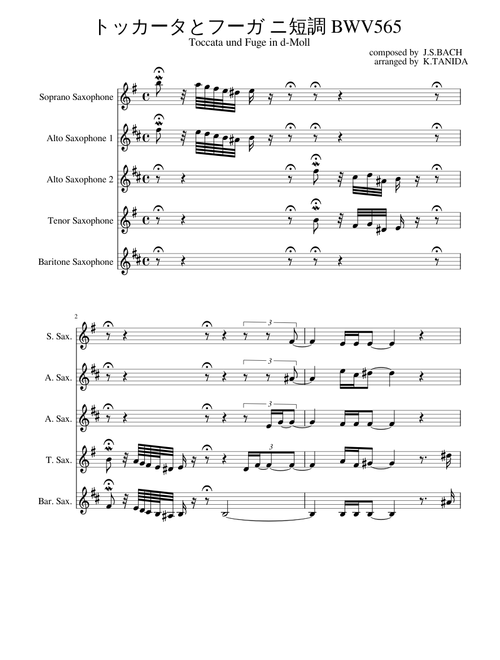 トッカータとフーガ ニ短調 BWV565
Toccata und Fuge in d-Moll

composed by J.S.BACH
arranged by K.TANIDA

Soprano Saxophone

Alto Saxophone 1

Alto Saxophone 2

Tenor Saxophone

Baritone Saxophone

2

S. Sax.

A. Sax.

A. Sax.

T. Sax.

Bar. Sax.

3

3

3

3